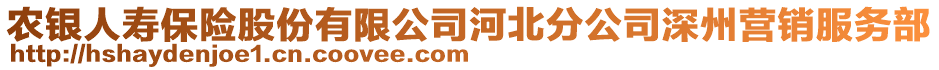 农银人寿保险股份有限公司河北分公司深州营销服务部
http://hshaydenjoe1.cn.coovee.com